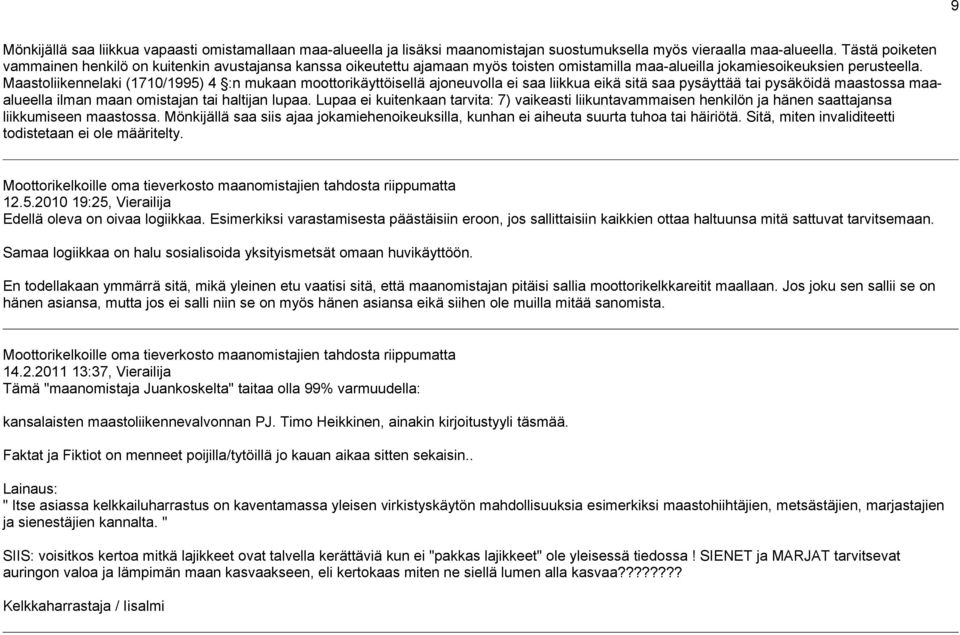 9

Mönkijällä saa liikkua vapaasti omistamallaan maa-alueella ja lisäksi maanomistajan suostumuksella myös vieraalla maa-alueella. Tästä poiketen vammainen henkilö on kuitenkin avustajansa kanssa oikeutettu ajamaan myös toisten omistamilla maa-alueilla jokamiesoikeuksien perusteella. Maastoliikennelaki (1710/1995) 4 §:n mukaan moottorikäyttöisellä ajoneuvolla ei saa liikkua eikä sitä saa pysäyttää tai pysäköidä maastossa maa-alueella ilman maan omistajan tai haltijan lupaa. Lupaa ei kuitenkaan tarvita: 7) vaikeasti liikuntavammaisen henkilön ja hänen saattajansa liikkumiseen maastossa. Mönkijällä saa siis ajaa jokamiehenoikeuksilla, kunhan ei aiheuta suurta tuhoa tai häiriötä. Sitä, miten invaliditeetti todistetaan ei ole määritelty.

Moottorikelkoille oma tieverkosto maanomistajien tahdosta riippumatta
12.5.2010 19:25, Vierailija
Edellä oleva on oivaa logiikkaa. Esimerkiksi varastamisesta päästäisiin eroon, jos sallittaisiin kaikkien ottaa haltuunsa mitä sattuvat tarvitsemaan.

Samaa logiikkaa on halu sosialisoida yksityismetsät omaan huvikäyttöön.

En todellakaan ymmärrä sitä, mikä yleinen etu vaatisi sitä, että maanomistajan pitäisi sallia moottorikelkkareitit maallaan. Jos joku sen sallii se on hänen asiansa, mutta jos ei salli niin se on myös hänen asiansa eikä siihen ole muilla mitää sanomista.

Moottorikelkoille oma tieverkosto maanomistajien tahdosta riippumatta
14.2.2011 13:37, Vierailija
Tämä "maanomistaja Juankoskelta" taitaa olla 99% varmuudella:

kansalaisten maastoliikennevalvonnan PJ. Timo Heikkinen, ainakin kirjoitustyyli täsmää.

Faktat ja Fiktiot on menneet poijilla/tytöillä jo kauan aikaa sitten sekaisin..

Lainaus:
" Itse asiassa kelkkailuharrastus on kaventamassa yleisen virkistyskäytön mahdollisuuksia esimerkiksi maastohiihtäjien, metsästäjien, marjastajien ja sienestäjien kannalta. "

SIIS: voisitkos kertoa mitkä lajikkeet ovat talvella kerättäviä kun ei "pakkas lajikkeet" ole yleisessä tiedossa ! SIENET ja MARJAT tarvitsevat auringon valoa ja lämpimän maan kasvaakseen, eli kertokaas miten ne siellä lumen alla kasvaa????????

Kelkkaharrastaja / Iisalmi